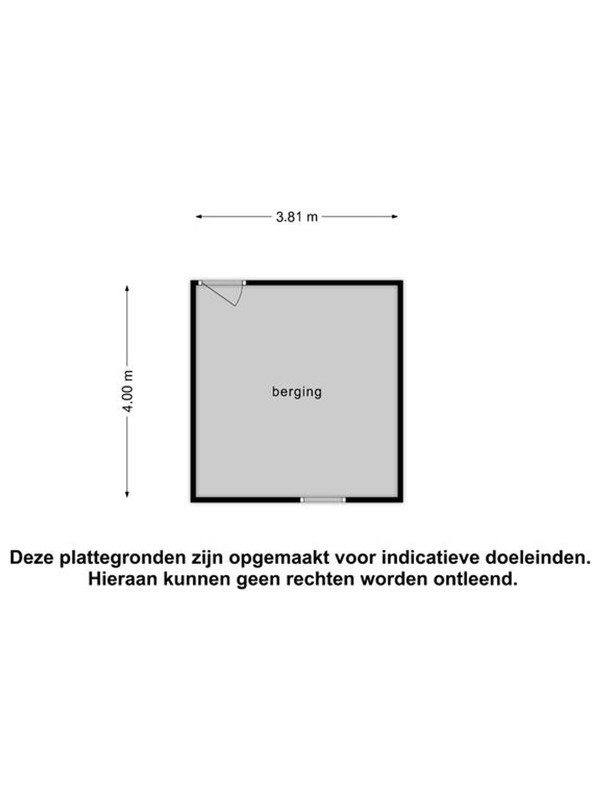 3.81 m

4.00 m

berging

Deze plattegronden zijn opgemaakt voor indicatieve doeleinden.
Hieraan kunnen geen rechten worden ontleend.